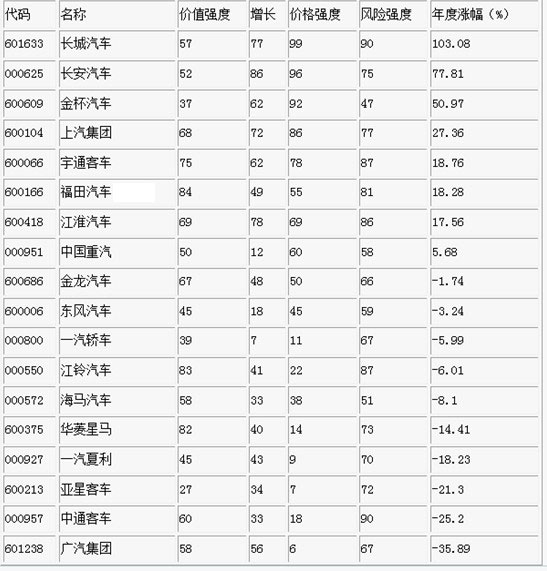 | 代码 | 名称 | 价值强度 | 增长 | 价格强度 | 风险强度 | 年度涨幅（%） |
|---|---|---|---|---|---|---|
| 601633 | 长城汽车 | 57 | 77 | 99 | 90 | 103.08 |
| 000625 | 长安汽车 | 52 | 86 | 96 | 75 | 77.81 |
| 600609 | 金杯汽车 | 37 | 62 | 92 | 47 | 50.97 |
| 600104 | 上汽集团 | 68 | 72 | 86 | 77 | 27.36 |
| 600066 | 宇通客车 | 75 | 62 | 78 | 87 | 18.76 |
| 600166 | 福田汽车 | 84 | 49 | 55 | 81 | 18.28 |
| 600418 | 江淮汽车 | 69 | 78 | 69 | 86 | 17.56 |
| 000951 | 中国重汽 | 50 | 12 | 60 | 58 | 5.68 |
| 600686 | 金龙汽车 | 67 | 48 | 50 | 66 | -1.74 |
| 600006 | 东风汽车 | 45 | 18 | 45 | 59 | -3.24 |
| 000800 | 一汽轿车 | 39 | 7 | 11 | 67 | -5.99 |
| 000550 | 江铃汽车 | 83 | 41 | 22 | 87 | -6.01 |
| 000572 | 海马汽车 | 58 | 33 | 38 | 51 | -8.1 |
| 600375 | 华菱星马 | 82 | 40 | 14 | 73 | -14.41 |
| 000927 | 一汽夏利 | 45 | 43 | 9 | 70 | -18.23 |
| 600213 | 亚星客车 | 27 | 34 | 7 | 72 | -21.3 |
| 000957 | 中通客车 | 60 | 33 | 18 | 90 | -25.2 |
| 601238 | 广汽集团 | 58 | 56 | 6 | 67 | -35.89 |